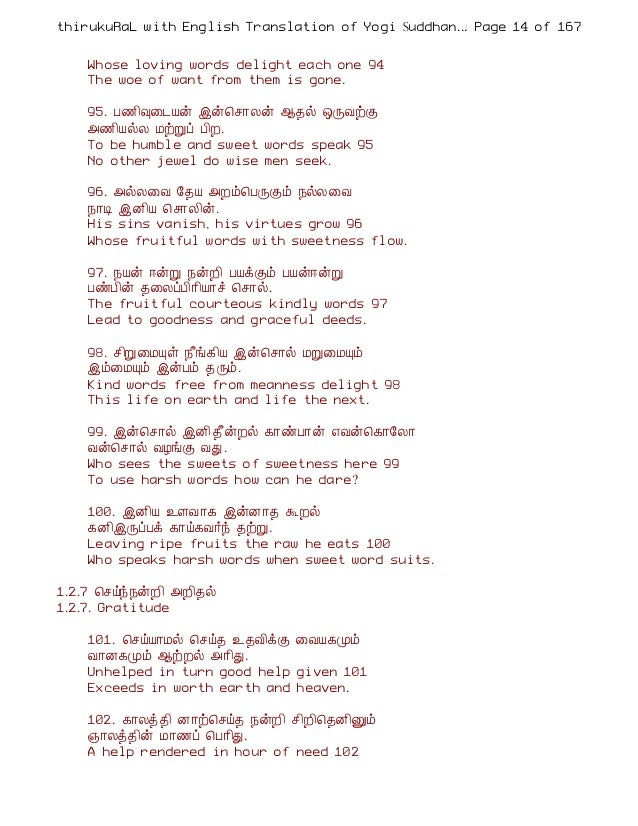 thirukuRaL with English Translation of Yogi Suddhan... Page 14 of 167

Whose loving words delight each one 94
The woe of want from them is gone.

95. பணிவுடையன் இன்சொலன் ஆதல் ஒருவற்கு
அணியல்ல மற்றுப் பிற.
To be humble and sweet words speak 95
No other jewel do wise men seek.

96. அல்லவை தேய அறம்பெருகும் நல்லவை
நாடி இனிய சொலின்.
His sins vanish, his virtues grow 96
Whose fruitful words with sweetness flow.

97. நயன் ஈன்று நன்றி பயக்கும் பயன்ஈன்று
பண்பின் தலைப்பிரியாச் சொல்.
The fruitful courteous kindly words 97
Lead to goodness and graceful deeds.

98. சிறுமையுள் நீங்கிய இன்சொல் மறுமையும்
இம்மையும் இன்பம் தரும்.
Kind words free from meanness delight 98
This life on earth and life the next.

99. இன்சொல் இனிதீன்றல் காண்பான் எவன்கொலோ
வன்சொல் வழங்கு வது.
Who sees the sweets of sweetness here 99
To use harsh words how can he dare?

100. இனிய உளவாக இன்னாத கூறல்
கனிஇருப்பக் காய்கவர்ந் தற்று.
Leaving ripe fruits the raw he eats 100
Who speaks harsh words when sweet word suits.

1.2.7 செய்ந்நன்றி அறிதல்
1.2.7. Gratitude

101. செய்யாமல் செய்த உதவிக்கு வையகமும்
வானகமும் ஆற்றல் அரிது.
Unhelped in turn good help given 101
Exceeds in worth earth and heaven.

102. காலத்தி னாற்செய்த நன்றி சிறிதெனினும்
ஞாலத்தின் மாணப் பெரிது.
A help rendered in hour of need 102